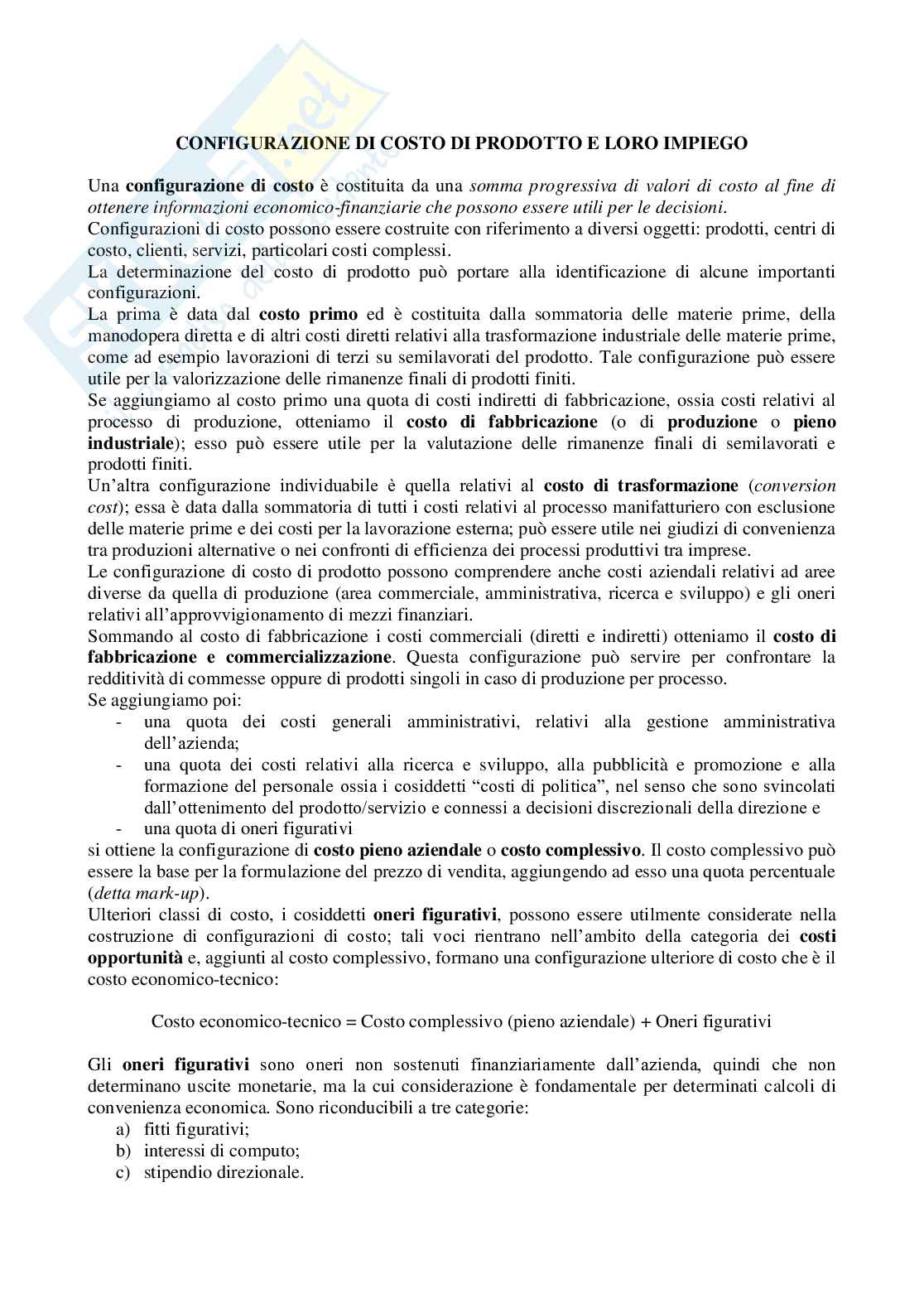 CONFIGURAZIONE DI COSTO DI PRODOTTO E LORO IMPIEGO

Una configurazione di costo è costituita da una somma progressiva di valori di costo al fine di ottenere informazioni economico-finanziarie che possono essere utili per le decisioni.
Configurazioni di costo possono essere costruite con riferimento a diversi oggetti: prodotti, centri di costo, clienti, servizi, particolari costi complessi.
La determinazione del costo di prodotto può portare alla identificazione di alcune importanti configurazioni.
La prima è data dal costo primo ed è costituita dalla sommatoria delle materie prime, della manodopera diretta e di altri costi diretti relativi alla trasformazione industriale delle materie prime, come ad esempio lavorazioni di terzi su semilavorati del prodotto. Tale configurazione può essere utile per la valorizzazione delle rimanenze finali di prodotti finiti.
Se aggiungiamo al costo primo una quota di costi indiretti di fabbricazione, ossia costi relativi al processo di produzione, otteniamo il costo di fabbricazione (o di produzione o pieno industriale); esso può essere utile per la valutazione delle rimanenze finali di semilavorati e prodotti finiti.
Un'altra configurazione individuabile è quella relativi al costo di trasformazione (conversion cost); essa è data dalla sommatoria di tutti i costi relativi al processo manifatturiero con esclusione delle materie prime e dei costi per la lavorazione esterna; può essere utile nei giudizi di convenienza tra produzioni alternative o nei confronti di efficienza dei processi produttivi tra imprese.
Le configurazione di costo di prodotto possono comprendere anche costi aziendali relativi ad aree diverse da quella di produzione (area commerciale, amministrativa, ricerca e sviluppo) e gli oneri relativi all'approvvigionamento di mezzi finanziari.
Sommando al costo di fabbricazione i costi commerciali (diretti e indiretti) otteniamo il costo di fabbricazione e commercializzazione. Questa configurazione può servire per confrontare la redditività di commesse oppure di prodotti singoli in caso di produzione per processo.
Se aggiungiamo poi:
- una quota dei costi generali amministrativi, relativi alla gestione amministrativa dell'azienda;
- una quota dei costi relativi alla ricerca e sviluppo, alla pubblicità e promozione e alla formazione del personale ossia i cosiddetti "costi di politica", nel senso che sono svincolati dall'ottenimento del prodotto/servizio e connessi a decisioni discrezionali della direzione e
- una quota di oneri figurativi
si ottiene la configurazione di costo pieno aziendale o costo complessivo. Il costo complessivo può essere la base per la formulazione del prezzo di vendita, aggiungendo ad esso una quota percentuale (detta mark-up).
Ulteriori classi di costo, i cosiddetti oneri figurativi, possono essere utilmente considerate nella costruzione di configurazioni di costo; tali voci rientrano nell'ambito della categoria dei costi opportunità e, aggiunti al costo complessivo, formano una configurazione ulteriore di costo che è il costo economico-tecnico:

Costo economico-tecnico = Costo complessivo (pieno aziendale) + Oneri figurativi

Gli oneri figurativi sono oneri non sostenuti finanziariamente dall'azienda, quindi che non determinano uscite monetarie, ma la cui considerazione è fondamentale per determinati calcoli di convenienza economica. Sono riconducibili a tre categorie:
a) fitti figurativi;
b) interessi di computo;
c) stipendio direzionale.